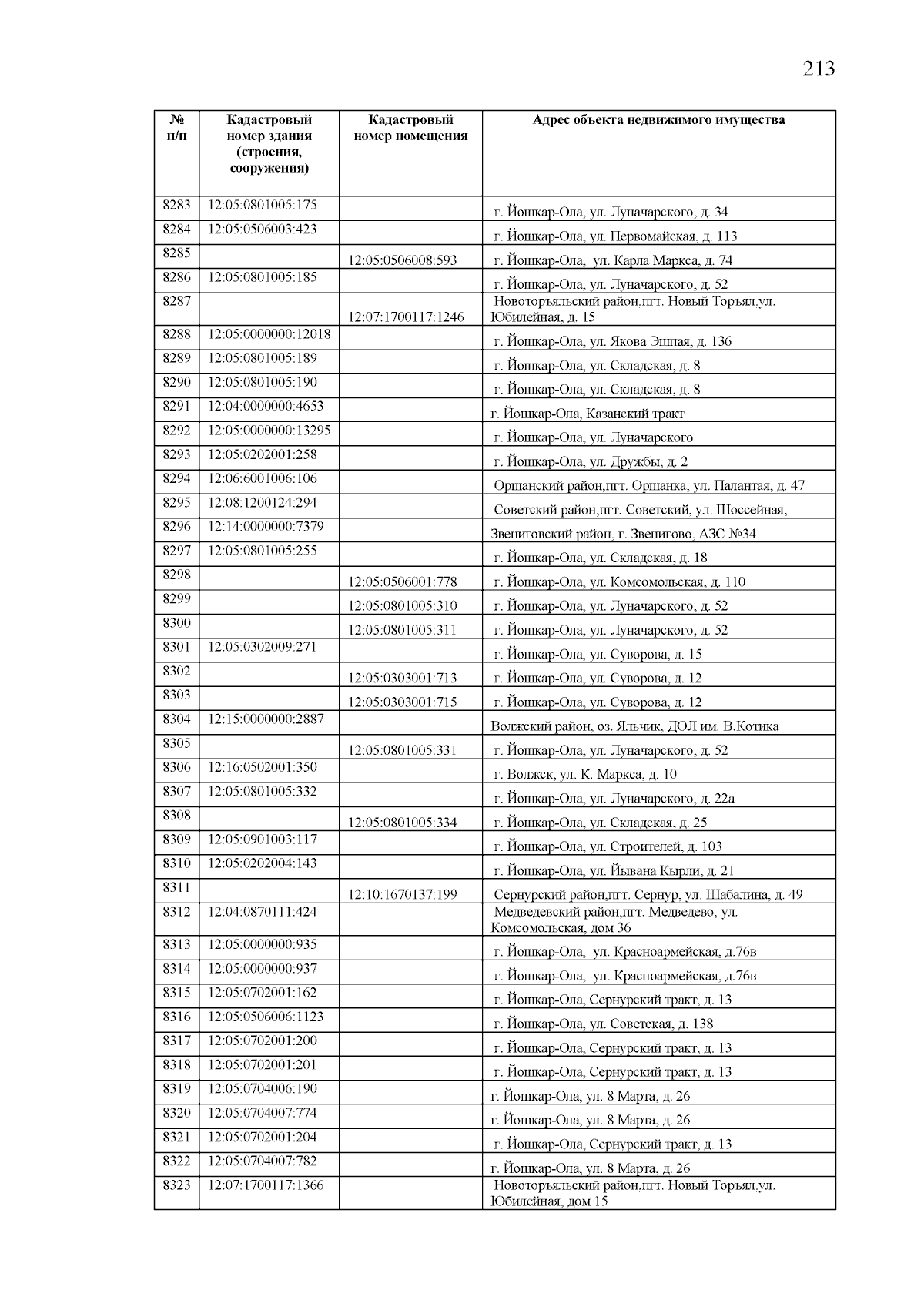 213

| № п/п | Кадастровый номер здания (строения, сооружения) | Кадастровый номер помещения | Адрес объекта недвижимого имущества |
|---|---|---|---|
| 8283 | 12:05:0801005:175 | | г. Йошкар-Ола, ул. Луначарского, д. 34 |
| 8284 | 12:05:0506003:423 | | г. Йошкар-Ола, ул. Первомайская, д. 113 |
| 8285 | | 12:05:0506008:593 | г. Йошкар-Ола, ул. Карла Маркса, д. 74 |
| 8286 | 12:05:0801005:185 | | г. Йошкар-Ола, ул. Луначарского, д. 52 |
| 8287 | | 12:07:1700117:1246 | Новоторъяльский район,пгт. Новый Торъял,ул. Юбилейная, д. 15 |
| 8288 | 12:05:0000000:12018 | | г. Йошкар-Ола, ул. Якова Эшпая, д. 136 |
| 8289 | 12:05:0801005:189 | | г. Йошкар-Ола, ул. Складская, д. 8 |
| 8290 | 12:05:0801005:190 | | г. Йошкар-Ола, ул. Складская, д. 8 |
| 8291 | 12:04:0000000:4653 | | г. Йошкар-Ола, Казанский тракт |
| 8292 | 12:05:0000000:13295 | | г. Йошкар-Ола, ул. Луначарского |
| 8293 | 12:05:0202001:258 | | г. Йошкар-Ола, ул. Дружбы, д. 2 |
| 8294 | 12:06:6001006:106 | | Оршанский район,пгт. Оршанка, ул. Палантая, д. 47 |
| 8295 | 12:08:1200124:294 | | Советский район,пгт. Советский, ул. Шоссейная, |
| 8296 | 12:14:0000000:7379 | | Звениговский район, г. Звенигово, АЗС №34 |
| 8297 | 12:05:0801005:255 | | г. Йошкар-Ола, ул. Складская, д. 18 |
| 8298 | | 12:05:0506001:778 | г. Йошкар-Ола, ул. Комсомольская, д. 110 |
| 8299 | | 12:05:0801005:310 | г. Йошкар-Ола, ул. Луначарского, д. 52 |
| 8300 | | 12:05:0801005:311 | г. Йошкар-Ола, ул. Луначарского, д. 52 |
| 8301 | 12:05:0302009:271 | | г. Йошкар-Ола, ул. Суворова, д. 15 |
| 8302 | | 12:05:0303001:713 | г. Йошкар-Ола, ул. Суворова, д. 12 |
| 8303 | | 12:05:0303001:715 | г. Йошкар-Ола, ул. Суворова, д. 12 |
| 8304 | 12:15:0000000:2887 | | Волжский район, оз. Яльчик, ДОЛ им. В.Котика |
| 8305 | | 12:05:0801005:331 | г. Йошкар-Ола, ул. Луначарского, д. 52 |
| 8306 | 12:16:0502001:350 | | г. Волжск, ул. К. Маркса, д. 10 |
| 8307 | 12:05:0801005:332 | | г. Йошкар-Ола, ул. Луначарского, д. 22а |
| 8308 | | 12:05:0801005:334 | г. Йошкар-Ола, ул. Складская, д. 25 |
| 8309 | 12:05:0901003:117 | | г. Йошкар-Ола, ул. Строителей, д. 103 |
| 8310 | 12:05:0202004:143 | | г. Йошкар-Ола, ул. Йывана Кырли, д. 21 |
| 8311 | | 12:10:1670137:199 | Сернурский район,пгт. Сернур, ул. Шабалина, д. 49 |
| 8312 | 12:04:0870111:424 | | Медведевский район,пгт. Медведево, ул. Комсомольская, дом 36 |
| 8313 | 12:05:0000000:935 | | г. Йошкар-Ола, ул. Красноармейская, д.76в |
| 8314 | 12:05:0000000:937 | | г. Йошкар-Ола, ул. Красноармейская, д.76в |
| 8315 | 12:05:0702001:162 | | г. Йошкар-Ола, Сернурский тракт, д. 13 |
| 8316 | 12:05:0506006:1123 | | г. Йошкар-Ола, ул. Советская, д. 138 |
| 8317 | 12:05:0702001:200 | | г. Йошкар-Ола, Сернурский тракт, д. 13 |
| 8318 | 12:05:0702001:201 | | г. Йошкар-Ола, Сернурский тракт, д. 13 |
| 8319 | 12:05:0704006:190 | | г. Йошкар-Ола, ул. 8 Марта, д. 26 |
| 8320 | 12:05:0704007:774 | | г. Йошкар-Ола, ул. 8 Марта, д. 26 |
| 8321 | 12:05:0702001:204 | | г. Йошкар-Ола, Сернурский тракт, д. 13 |
| 8322 | 12:05:0704007:782 | | г. Йошкар-Ола, ул. 8 Марта, д. 26 |
| 8323 | 12:07:1700117:1366 | | Новоторъяльский район,пгт. Новый Торъял,ул. Юбилейная, дом 15 |